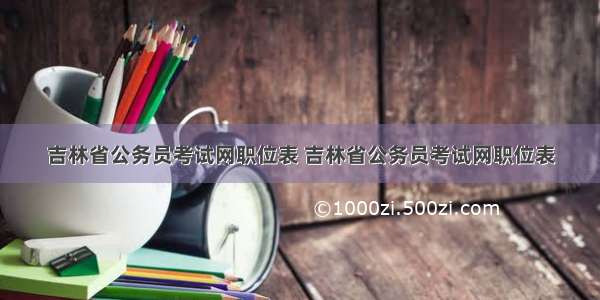 吉林省公务员考试网职位表 吉林省公务员考试网职位表

©1000zi.500zi.com